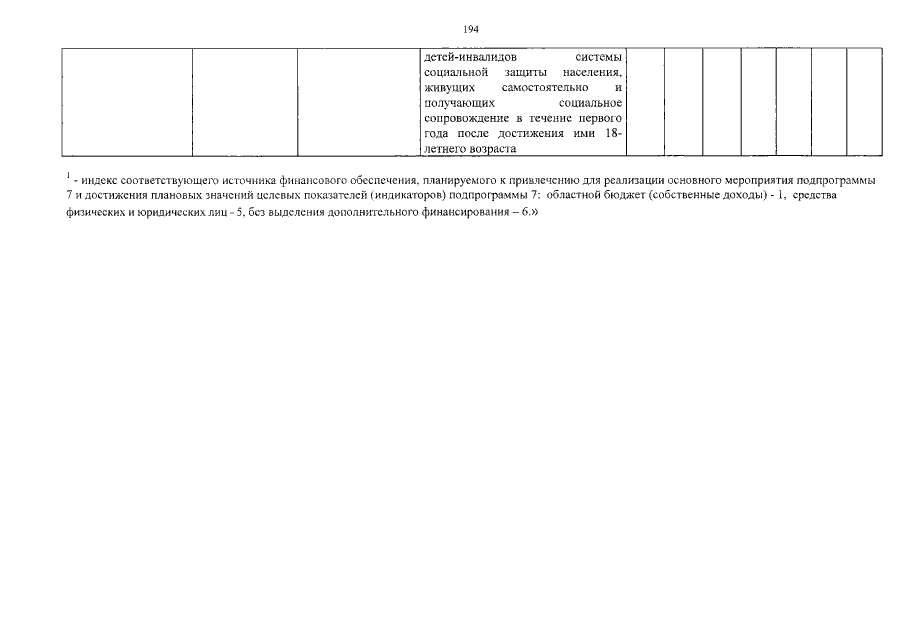 194

| | | | детей-инвалидов системы социальной защиты населения, живущих самостоятельно и получающих социальное сопровождение в течение первого года после достижения ими 18-летнего возраста | | | | | | | |
|---|---|---|---|---|---|---|---|---|---|---|

$^1$ - индекс соответствующего источника финансового обеспечения, планируемого к привлечению для реализации основного мероприятия подпрограммы 7 и достижения плановых значений целевых показателей (индикаторов) подпрограммы 7: областной бюджет (собственные доходы) - 1, средства физических и юридических лиц - 5, без выделения дополнительного финансирования – 6.»